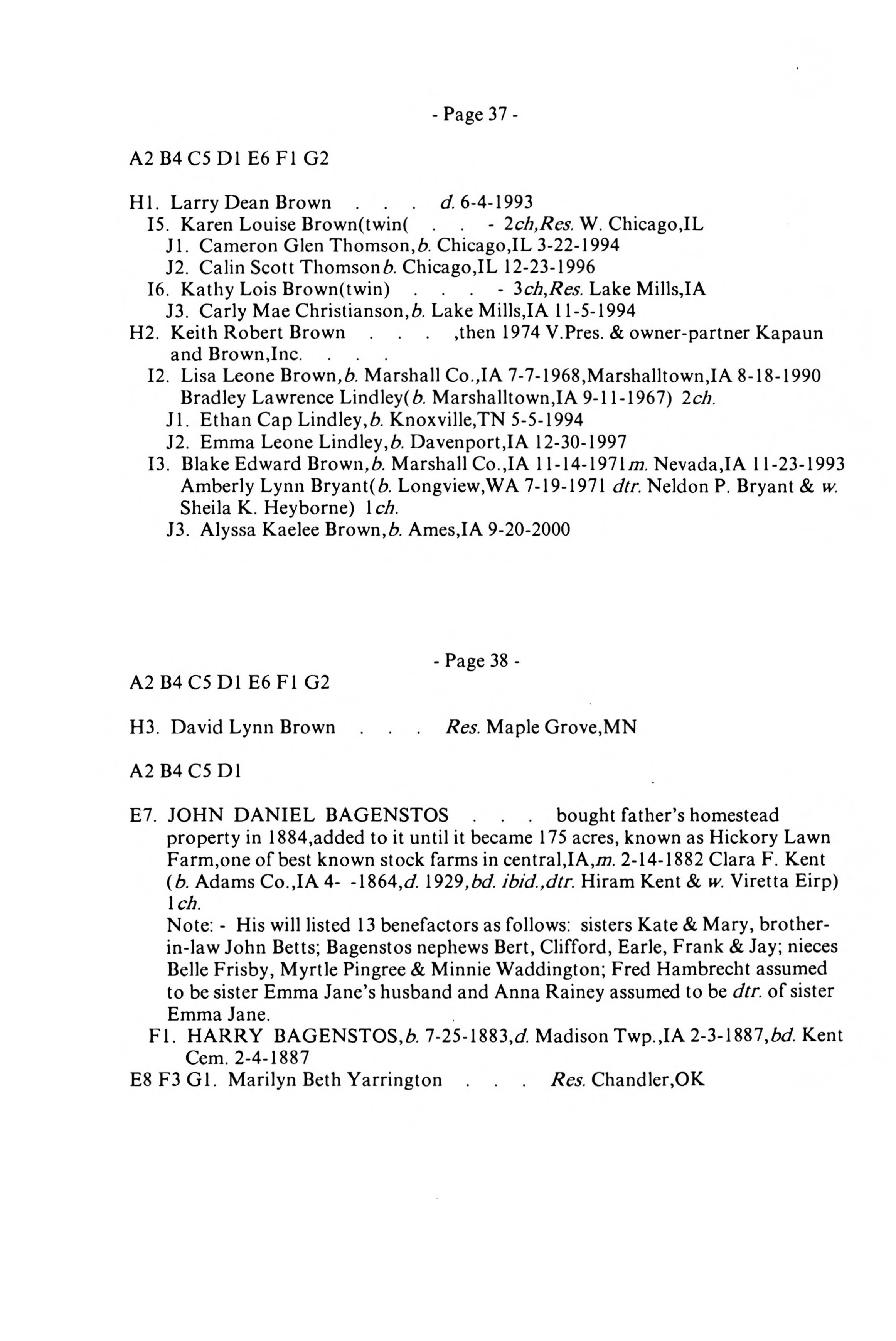 - Page 37 -

A2 B4 C5 D1 E6 F1 G2

H1. Larry Dean Brown . . . d. 6-4-1993
I5. Karen Louise Brown(twin( . . - 2ch,Res. W. Chicago,IL
J1. Cameron Glen Thomson,b. Chicago,IL 3-22-1994
J2. Calin Scott Thomsonb. Chicago,IL 12-23-1996
I6. Kathy Lois Brown(twin) . . . - 3ch,Res. Lake Mills,IA
J3. Carly Mae Christianson,b. Lake Mills,IA 11-5-1994
H2. Keith Robert Brown . . . ,then 1974 V.Pres. & owner-partner Kapaun and Brown,Inc. . . .
I2. Lisa Leone Brown,b. Marshall Co.,IA 7-7-1968,Marshalltown,IA 8-18-1990 Bradley Lawrence Lindley(b. Marshalltown,IA 9-11-1967) 2ch.
J1. Ethan Cap Lindley,b. Knoxville,TN 5-5-1994
J2. Emma Leone Lindley,b. Davenport,IA 12-30-1997
I3. Blake Edward Brown,b. Marshall Co.,IA 11-14-1971m. Nevada,IA 11-23-1993 Amberly Lynn Bryant(b. Longview,WA 7-19-1971 dtr. Neldon P. Bryant & w. Sheila K. Heyborne) 1ch.
J3. Alyssa Kaelee Brown,b. Ames,IA 9-20-2000

- Page 38 -

A2 B4 C5 D1 E6 F1 G2

H3. David Lynn Brown . . . Res. Maple Grove,MN

A2 B4 C5 D1

E7. JOHN DANIEL BAGENSTOS . . . bought father's homestead property in 1884,added to it until it became 175 acres, known as Hickory Lawn Farm,one of best known stock farms in central,IA,m. 2-14-1882 Clara F. Kent (b. Adams Co.,IA 4- -1864,d. 1929,bd. ibid.,dtr. Hiram Kent & w. Viretta Eirp) 1ch.
Note: - His will listed 13 benefactors as follows: sisters Kate & Mary, brother-in-law John Betts; Bagenstos nephews Bert, Clifford, Earle, Frank & Jay; nieces Belle Frisby, Myrtle Pingree & Minnie Waddington; Fred Hambrecht assumed to be sister Emma Jane's husband and Anna Rainey assumed to be dtr. of sister Emma Jane.
F1. HARRY BAGENSTOS,b. 7-25-1883,d. Madison Twp.,IA 2-3-1887,bd. Kent Cem. 2-4-1887
E8 F3 G1. Marilyn Beth Yarrington . . . Res. Chandler,OK